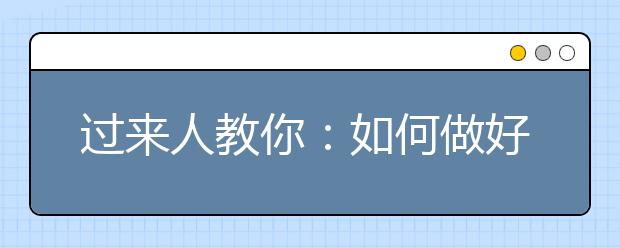 过来人教你：如何做好